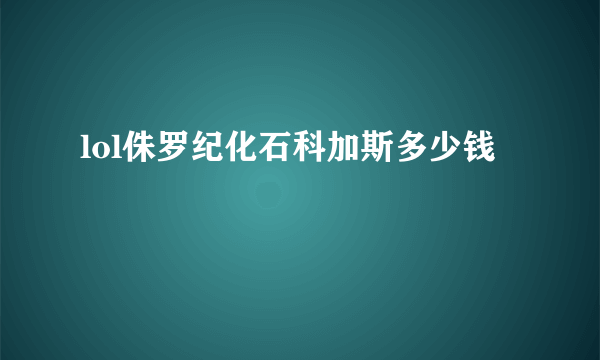 lol侏罗纪化石科加斯多少钱